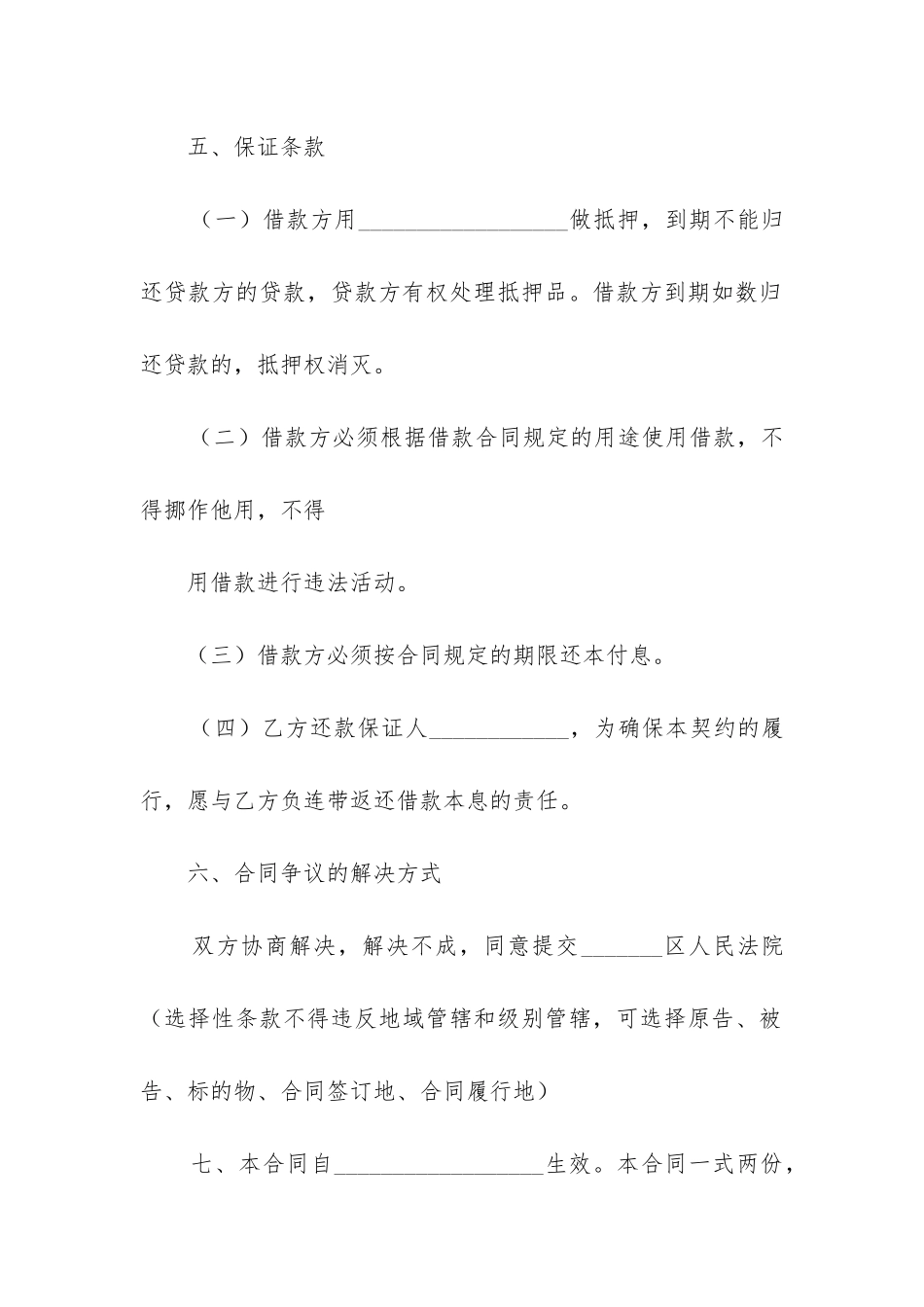 五、保证条款

（一）借款方用__________________做抵押，到期不能归还贷款方的贷款，贷款方有权处理抵押品。借款方到期如数归还贷款的，抵押权消灭。

（二）借款方必须根据借款合同规定的用途使用借款，不得挪作他用，不得

用借款进行违法活动。

（三）借款方必须按合同规定的期限还本付息。

（四）乙方还款保证人____________，为确保本契约的履行，愿与乙方负连带返还借款本息的责任。

六、合同争议的解决方式

双方协商解决，解决不成，同意提交_______区人民法院（选择性条款不得违反地域管辖和级别管辖，可选择原告、被告、标的物、合同签订地、合同履行地）

七、本合同自__________________生效。本合同一式两份，